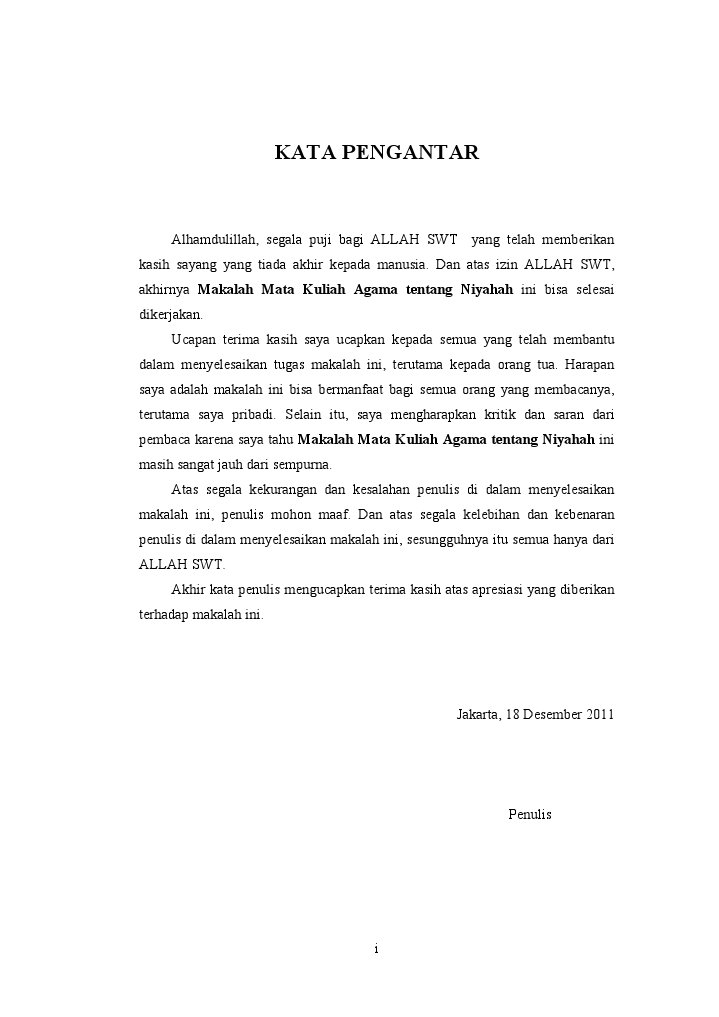 KATA PENGANTAR

Alhamdulillah, segala puji bagi ALLAH SWT yang telah memberikan kasih sayang yang tiada akhir kepada manusia. Dan atas izin ALLAH SWT, akhirnya Makalah Mata Kuliah Agama tentang Niyahah ini bisa selesai dikerjakan.

Ucapan terima kasih saya ucapkan kepada semua yang telah membantu dalam menyelesaikan tugas makalah ini, terutama kepada orang tua. Harapan saya adalah makalah ini bisa bermanfaat bagi semua orang yang membacanya, terutama saya pribadi. Selain itu, saya mengharapkan kritik dan saran dari pembaca karena saya tahu Makalah Mata Kuliah Agama tentang Niyahah ini masih sangat jauh dari sempurna.

Atas segala kekurangan dan kesalahan penulis di dalam menyelesaikan makalah ini, penulis mohon maaf. Dan atas segala kelebihan dan kebenaran penulis di dalam menyelesaikan makalah ini, sesungguhnya itu semua hanya dari ALLAH SWT.

Akhir kata penulis mengucapkan terima kasih atas apresiasi yang diberikan terhadap makalah ini.

Jakarta, 18 Desember 2011

Penulis

i